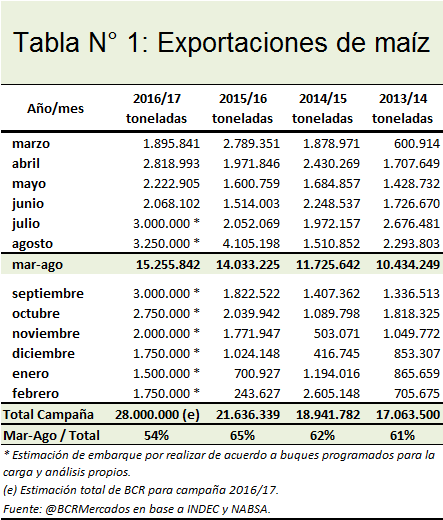 Tabla N° 1: Exportaciones de maíz

| Año/mes | 2016/17 toneladas | 2015/16 toneladas | 2014/15 toneladas | 2013/14 toneladas |
|---|---|---|---|---|
| marzo | 1.895.841 | 2.789.351 | 1.878.971 | 600.914 |
| abril | 2.818.993 | 1.971.846 | 2.430.269 | 1.707.649 |
| mayo | 2.222.905 | 1.600.759 | 1.684.857 | 1.428.732 |
| junio | 2.068.102 | 1.514.003 | 2.248.537 | 1.726.670 |
| julio | 3.000.000 * | 2.052.069 | 1.972.157 | 2.676.481 |
| agosto | 3.250.000 * | 4.105.198 | 1.510.852 | 2.293.803 |
| mar-ago | 15.255.842 | 14.033.225 | 11.725.642 | 10.434.249 |
| septiembre | 3.000.000 * | 1.822.522 | 1.407.362 | 1.336.513 |
| octubre | 2.750.000 * | 2.039.942 | 1.089.798 | 1.818.325 |
| noviembre | 2.000.000 * | 1.771.947 | 503.071 | 1.049.772 |
| diciembre | 1.750.000 * | 1.024.148 | 416.745 | 853.307 |
| enero | 1.500.000 * | 700.927 | 1.194.016 | 865.659 |
| febrero | 1.750.000 * | 243.627 | 2.605.148 | 705.675 |
| Total Campaña | 28.000.000 (e) | 21.636.339 | 18.941.782 | 17.063.500 |
| Mar-Ago / Total | 54% | 65% | 62% | 61% |

* Estimación de embarque por realizar de acuerdo a buques programados para la carga y análisis propios.

(e) Estimación total de BCR para campaña 2016/17.

Fuente: @BCRMercados en base a INDEC y NABSA.